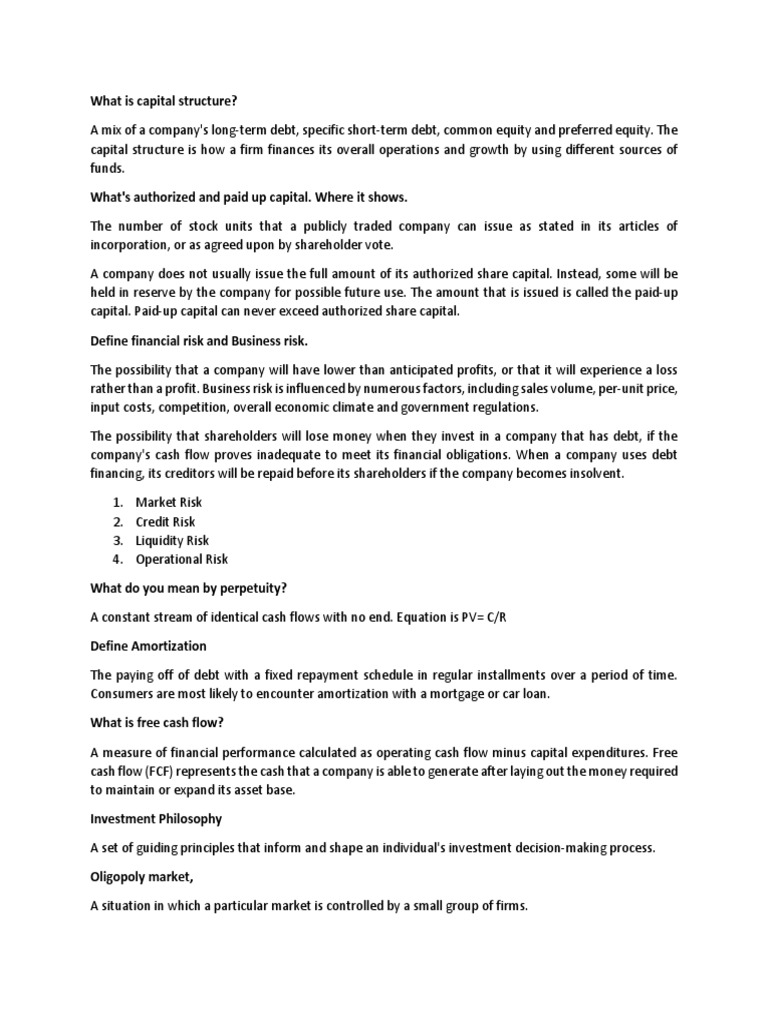 What is capital structure?

A mix of a company's long-term debt, specific short-term debt, common equity and preferred equity. The capital structure is how a firm finances its overall operations and growth by using different sources of funds.

What's authorized and paid up capital. Where it shows.

The number of stock units that a publicly traded company can issue as stated in its articles of incorporation, or as agreed upon by shareholder vote.

A company does not usually issue the full amount of its authorized share capital. Instead, some will be held in reserve by the company for possible future use. The amount that is issued is called the paid-up capital. Paid-up capital can never exceed authorized share capital.

Define financial risk and Business risk.

The possibility that a company will have lower than anticipated profits, or that it will experience a loss rather than a profit. Business risk is influenced by numerous factors, including sales volume, per-unit price, input costs, competition, overall economic climate and government regulations.

The possibility that shareholders will lose money when they invest in a company that has debt, if the company's cash flow proves inadequate to meet its financial obligations. When a company uses debt financing, its creditors will be repaid before its shareholders if the company becomes insolvent.

1. Market Risk
2. Credit Risk
3. Liquidity Risk
4. Operational Risk

What do you mean by perpetuity?

A constant stream of identical cash flows with no end. Equation is PV= C/R

Define Amortization

The paying off of debt with a fixed repayment schedule in regular installments over a period of time. Consumers are most likely to encounter amortization with a mortgage or car loan.

What is free cash flow?

A measure of financial performance calculated as operating cash flow minus capital expenditures. Free cash flow (FCF) represents the cash that a company is able to generate after laying out the money required to maintain or expand its asset base.

Investment Philosophy

A set of guiding principles that inform and shape an individual's investment decision-making process.

Oligopoly market,

A situation in which a particular market is controlled by a small group of firms.